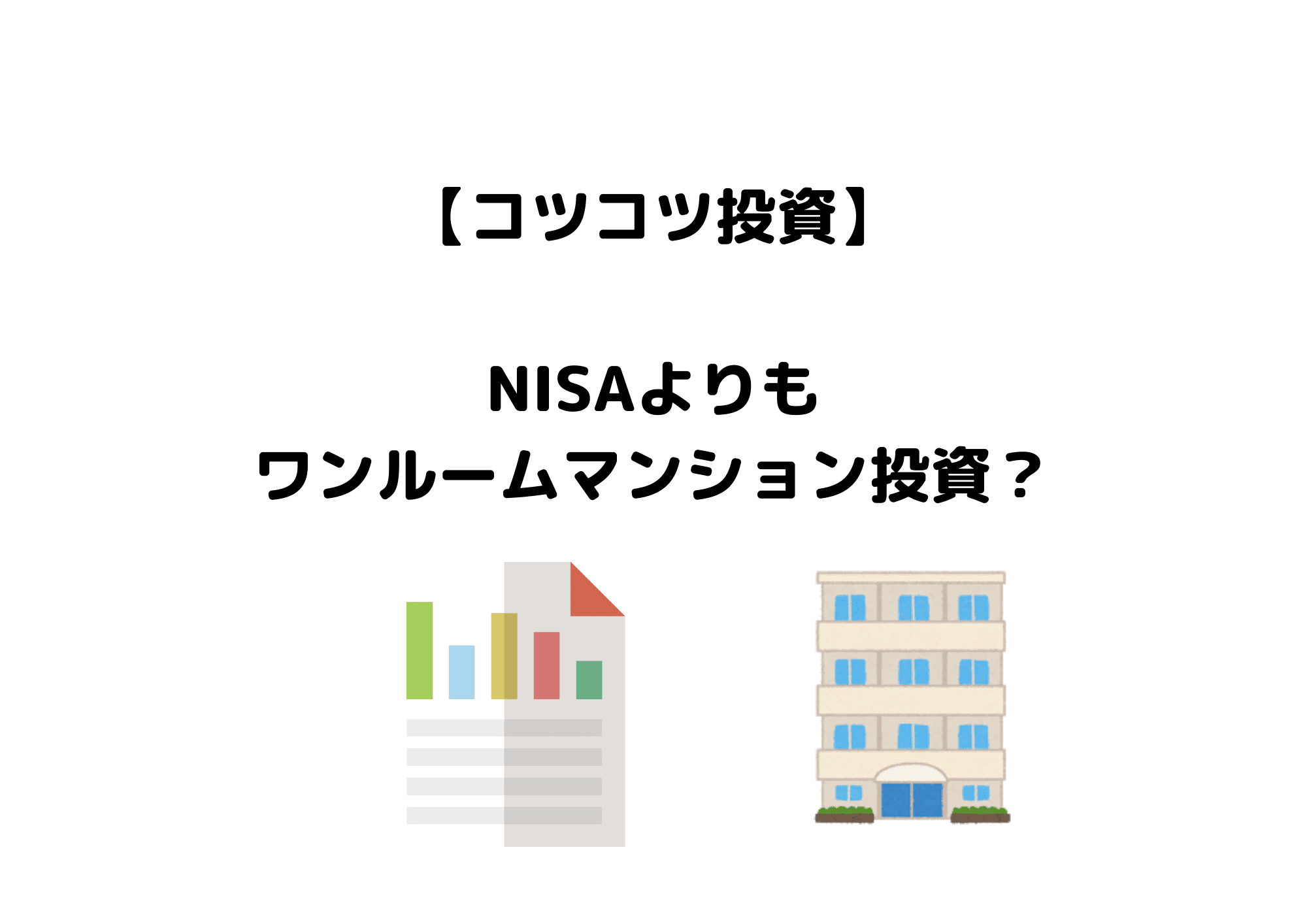 【コツコツ投資】

NISAよりも
ワンルームマンション投資？